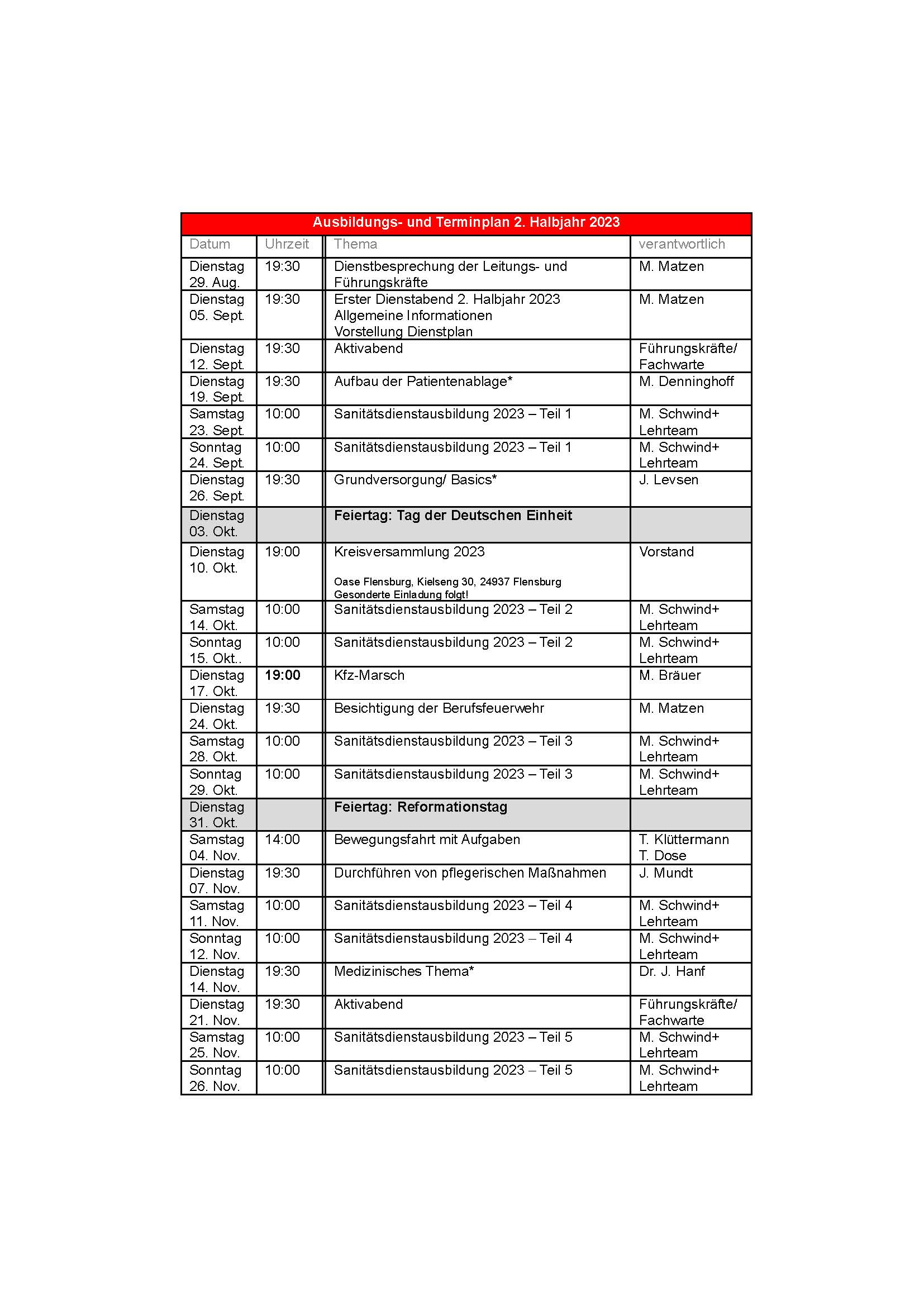 Ausbildungs- und Terminplan 2. Halbjahr 2023

| Datum | Uhrzeit | Thema | verantwortlich |
|---|---|---|---|
| Dienstag 29. Aug. | 19:30 | Dienstbesprechung der Leitungs- und Führungskräfte | M. Matzen |
| Dienstag 05. Sept. | 19:30 | Erster Dienstabend 2. Halbjahr 2023 Allgemeine Informationen Vorstellung Dienstplan | M. Matzen |
| Dienstag 12. Sept. | 19:30 | Aktivabend | Führungskräfte/ Fachwarte |
| Dienstag 19. Sept. | 19:30 | Aufbau der Patientenablage* | M. Denninghoff |
| Samstag 23. Sept. | 10:00 | Sanitätsdienstausbildung 2023 – Teil 1 | M. Schwind+ Lehrteam |
| Sonntag 24. Sept. | 10:00 | Sanitätsdienstausbildung 2023 – Teil 1 | M. Schwind+ Lehrteam |
| Dienstag 26. Sept. | 19:30 | Grundversorgung/ Basics* | J. Levsen |
| Dienstag 03. Okt. | | Feiertag: Tag der Deutschen Einheit | |
| Dienstag 10. Okt. | 19:00 | Kreisversammlung 2023 Oase Flensburg, Kielseng 30, 24937 Flensburg Gesonderte Einladung folgt! | Vorstand |
| Samstag 14. Okt. | 10:00 | Sanitätsdienstausbildung 2023 – Teil 2 | M. Schwind+ Lehrteam |
| Sonntag 15. Okt.. | 10:00 | Sanitätsdienstausbildung 2023 – Teil 2 | M. Schwind+ Lehrteam |
| Dienstag 17. Okt. | 19:00 | Kfz-Marsch | M. Bräuer |
| Dienstag 24. Okt. | 19:30 | Besichtigung der Berufsfeuerwehr | M. Matzen |
| Samstag 28. Okt. | 10:00 | Sanitätsdienstausbildung 2023 – Teil 3 | M. Schwind+ Lehrteam |
| Sonntag 29. Okt. | 10:00 | Sanitätsdienstausbildung 2023 – Teil 3 | M. Schwind+ Lehrteam |
| Dienstag 31. Okt. | | Feiertag: Reformationstag | |
| Samstag 04. Nov. | 14:00 | Bewegungsfahrt mit Aufgaben | T. Klüttermann T. Dose |
| Dienstag 07. Nov. | 19:30 | Durchführen von pflegerischen Maßnahmen | J. Mundt |
| Samstag 11. Nov. | 10:00 | Sanitätsdienstausbildung 2023 – Teil 4 | M. Schwind+ Lehrteam |
| Sonntag 12. Nov. | 10:00 | Sanitätsdienstausbildung 2023 – Teil 4 | M. Schwind+ Lehrteam |
| Dienstag 14. Nov. | 19:30 | Medizinisches Thema* | Dr. J. Hanf |
| Dienstag 21. Nov. | 19:30 | Aktivabend | Führungskräfte/ Fachwarte |
| Samstag 25. Nov. | 10:00 | Sanitätsdienstausbildung 2023 – Teil 5 | M. Schwind+ Lehrteam |
| Sonntag 26. Nov. | 10:00 | Sanitätsdienstausbildung 2023 – Teil 5 | M. Schwind+ Lehrteam |